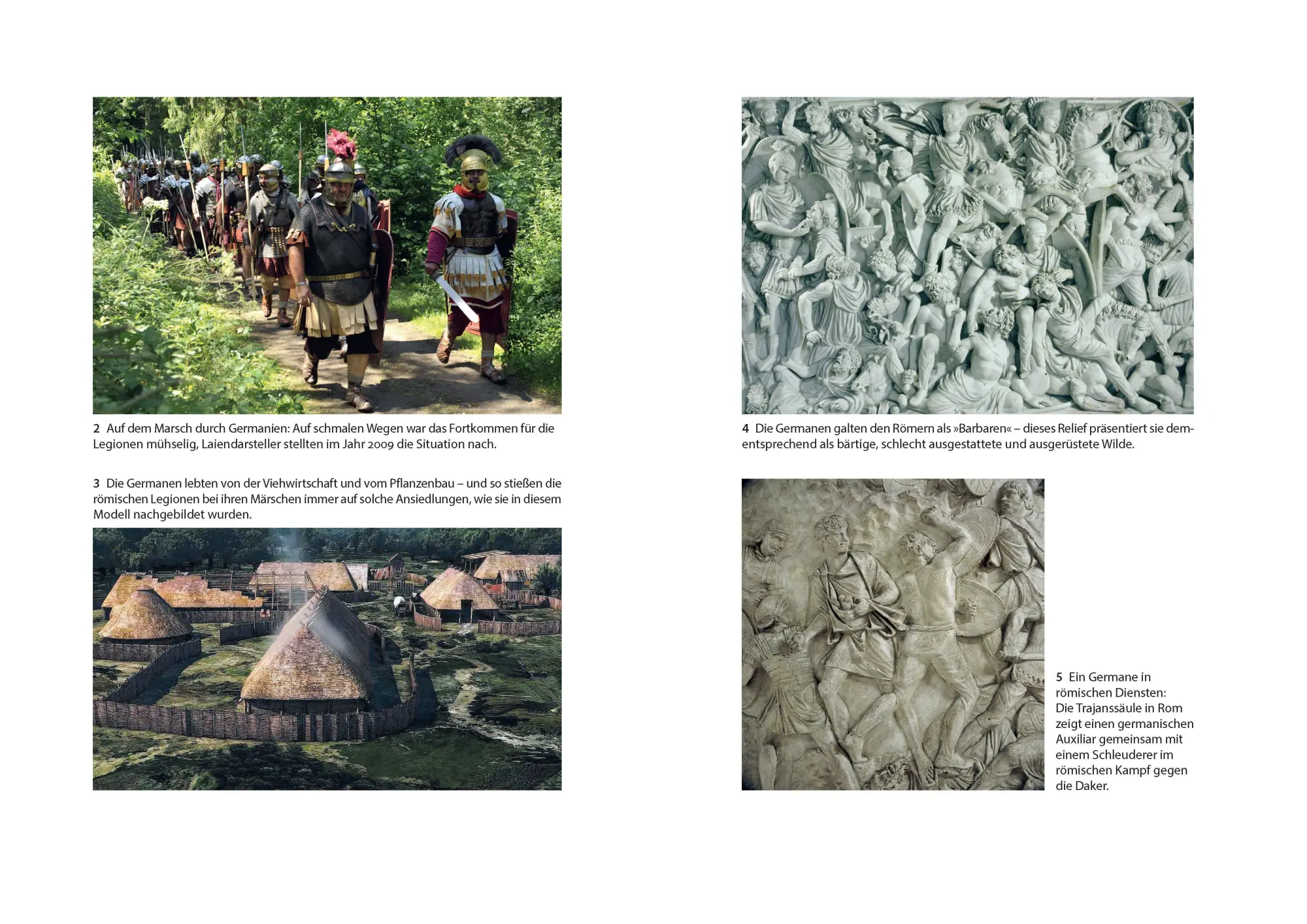 2 Auf dem Marsch durch Germanien: Auf schmalen Wegen war das Fortkommen für die Legionen mühselig, Laiendarsteller stellten im Jahr 2009 die Situation nach.

3 Die Germanen lebten von der Viehwirtschaft und vom Pflanzenbau – und so stießen die römischen Legionen bei ihren Märschen immer auf solche Ansiedlungen, wie sie in diesem Modell nachgebildet wurden.

4 Die Germanen galten den Römern als »Barbaren« – dieses Relief präsentiert sie dementsprechend als bärtige, schlecht ausgestattete und ausgerüstete Wilde.

5 Ein Germane in römischen Diensten: Die Trajanssäule in Rom zeigt einen germanischen Auxiliar gemeinsam mit einem Schleuderer im römischen Kampf gegen die Daker.